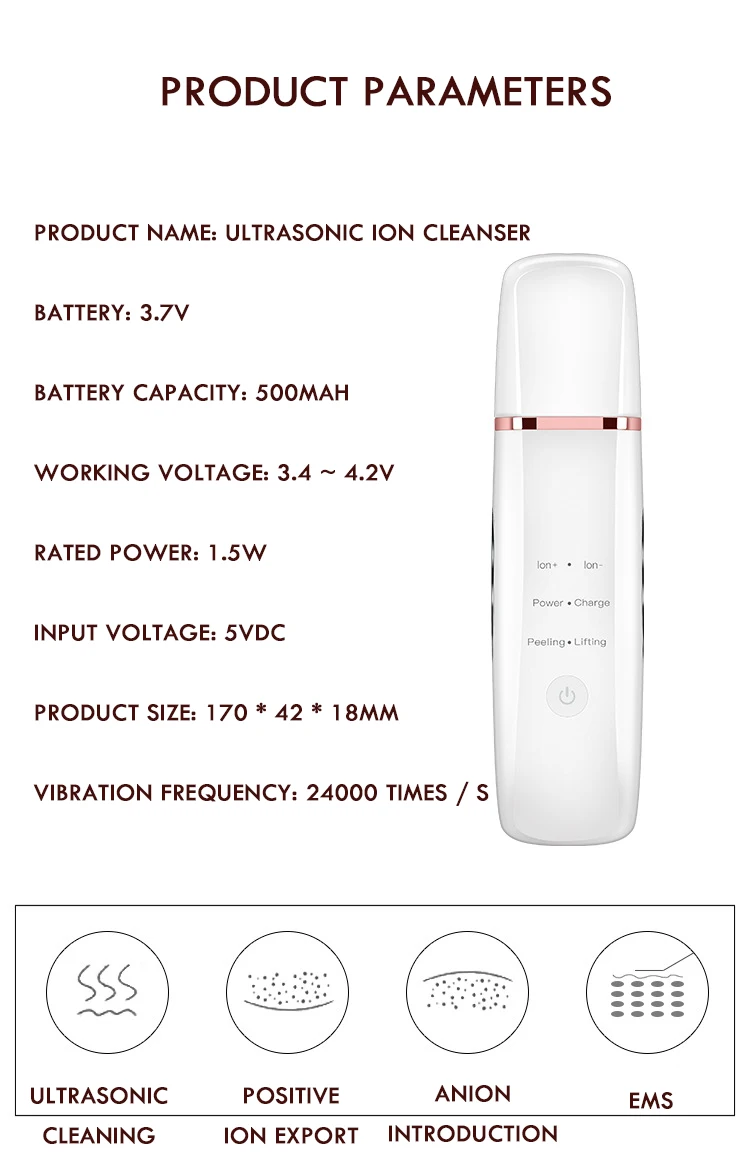 PRODUCT PARAMETERS

PRODUCT NAME: ULTRASONIC ION CLEANSER

BATTERY: 3.7V

BATTERY CAPACITY: 500MAH

WORKING VOLTAGE: 3.4 ~ 4.2V

RATED POWER: 1.5W

INPUT VOLTAGE: 5VDC

PRODUCT SIZE: 170 * 42 * 18MM

VIBRATION FREQUENCY: 24000 TIMES / S

Ion+ • Ion-

Power • Charge

Peeling • Lifting

ULTRASONIC
CLEANING

POSITIVE
ION EXPORT

ANION
INTRODUCTION

EMS